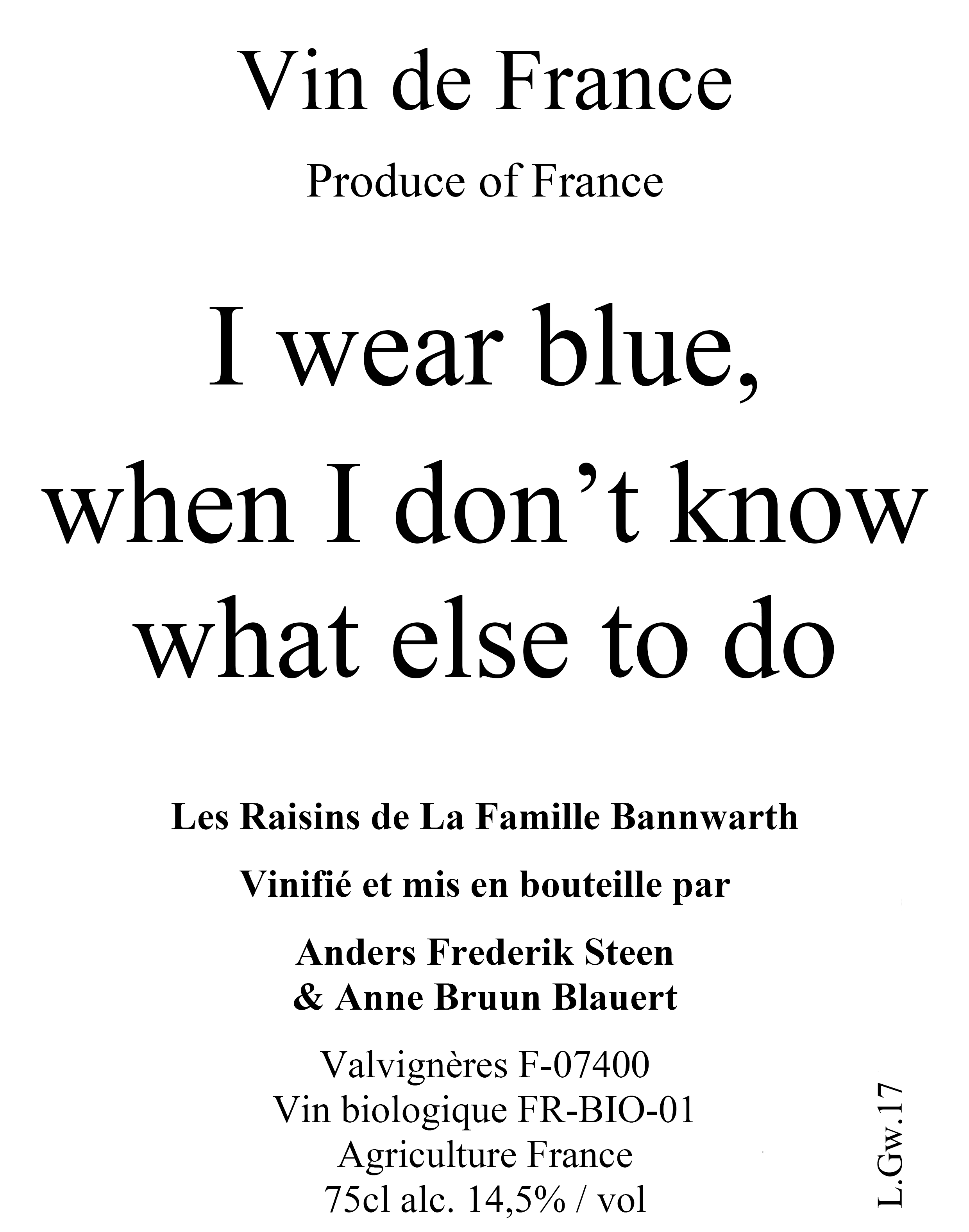 Vin de France

Produce of France

I wear blue,
when I don't know
what else to do

Les Raisins de La Famille Bannwarth

Vinifié et mis en bouteille par

Anders Frederik Steen
& Anne Bruun Blauert

Valvignères F-07400
Vin biologique FR-BIO-01
Agriculture France
75cl alc. 14,5% / vol

L.Gw.17